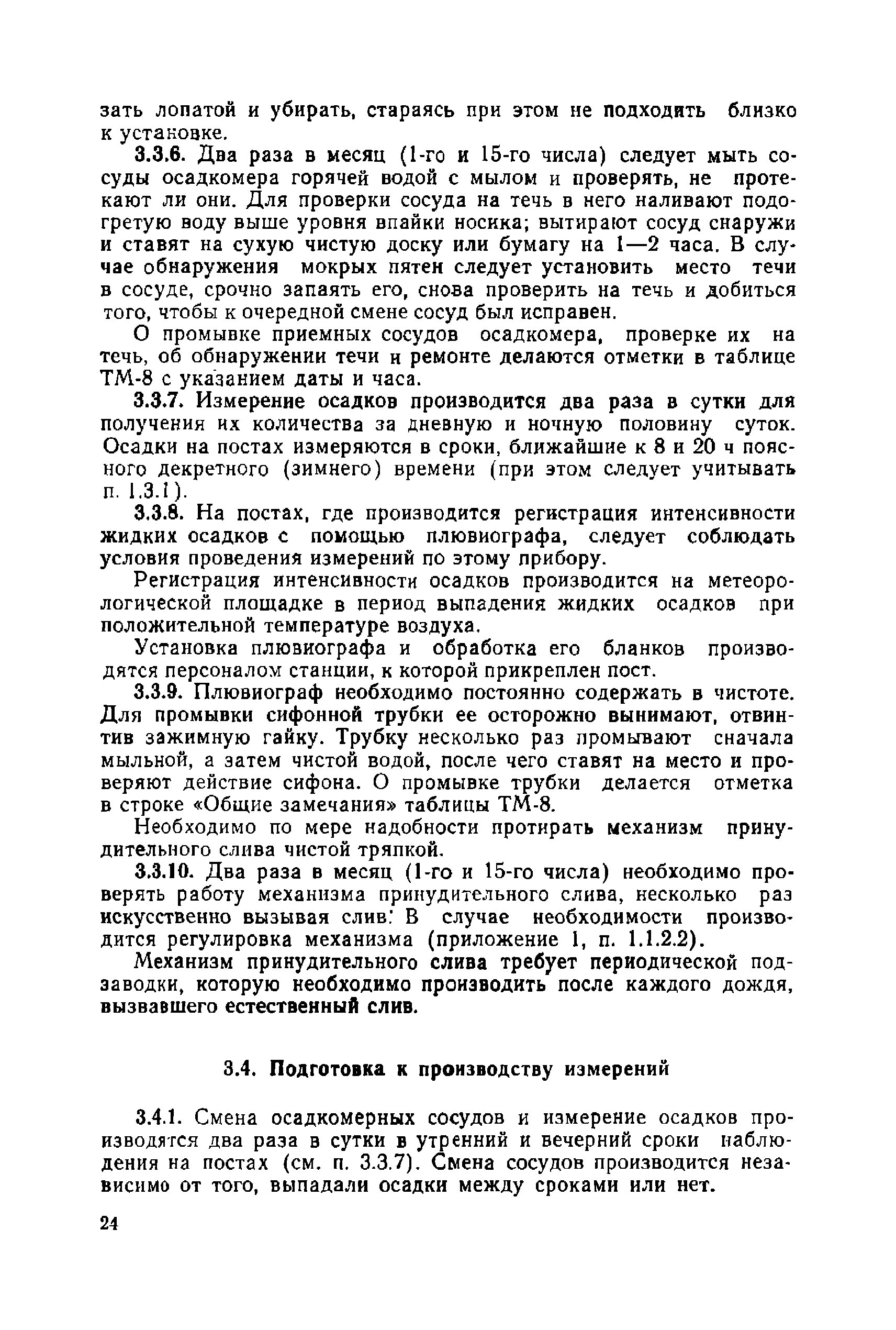 зать лопатой и убирать, стараясь при этом не подходить близко к установке.

3.3.6. Два раза в месяц (1-го и 15-го числа) следует мыть сосуды осадкомера горячей водой с мылом и проверять, не протекают ли они. Для проверки сосуда на течь в него наливают подогретую воду выше уровня впайки носика; вытирают сосуд снаружи и ставят на сухую чистую доску или бумагу на 1—2 часа. В случае обнаружения мокрых пятен следует установить место течи в сосуде, срочно запаять его, снова проверить на течь и добиться того, чтобы к очередной смене сосуд был исправен.

О промывке приемных сосудов осадкомера, проверке их на течь, об обнаружении течи и ремонте делаются отметки в таблице ТМ-8 с указанием даты и часа.

3.3.7. Измерение осадков производится два раза в сутки для получения их количества за дневную и ночную половину суток. Осадки на постах измеряются в сроки, ближайшие к 8 и 20 ч поясного декретного (зимнего) времени (при этом следует учитывать п. 1.3.1).

3.3.8. На постах, где производится регистрация интенсивности жидких осадков с помощью плювиографа, следует соблюдать условия проведения измерений по этому прибору.

Регистрация интенсивности осадков производится на метеорологической площадке в период выпадения жидких осадков при положительной температуре воздуха.

Установка плювиографа и обработка его бланков производятся персоналом станции, к которой прикреплен пост.

3.3.9. Плювиограф необходимо постоянно содержать в чистоте. Для промывки сифонной трубки ее осторожно вынимают, отвинтив зажимную гайку. Трубку несколько раз промывают сначала мыльной, а затем чистой водой, после чего ставят на место и проверяют действие сифона. О промывке трубки делается отметка в строке «Общие замечания» таблицы ТМ-8.

Необходимо по мере надобности протирать механизм принудительного слива чистой тряпкой.

3.3.10. Два раза в месяц (1-го и 15-го числа) необходимо проверять работу механизма принудительного слива, несколько раз искусственно вызывая слив. В случае необходимости производится регулировка механизма (приложение 1, п. 1.1.2.2).

Механизм принудительного слива требует периодической подзаводки, которую необходимо производить после каждого дождя, вызвавшего естественный слив.

3.4. Подготовка к производству измерений

3.4.1. Смена осадкомерных сосудов и измерение осадков производятся два раза в сутки в утренний и вечерний сроки наблюдения на постах (см. п. 3.3.7). Смена сосудов производится независимо от того, выпадали осадки между сроками или нет.

24